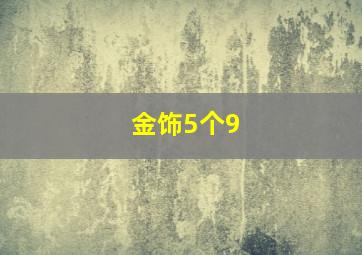 金饰5个9